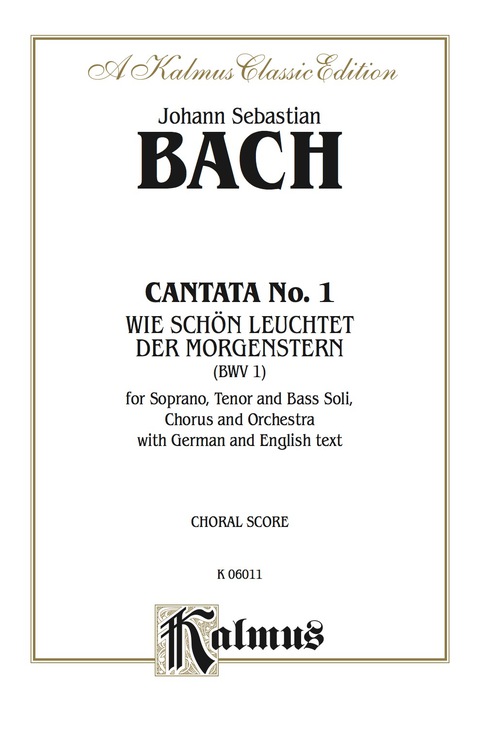 A Kalmus Classic Edition

Johann Sebastian
BACH

CANTATA No. 1
WIE SCHÖN LEUCHTET DER MORGENSTERN
(BWV 1)
for Soprano, Tenor and Bass Soli, Chorus and Orchestra with German and English text

CHORAL SCORE

K 06011

Kalmus